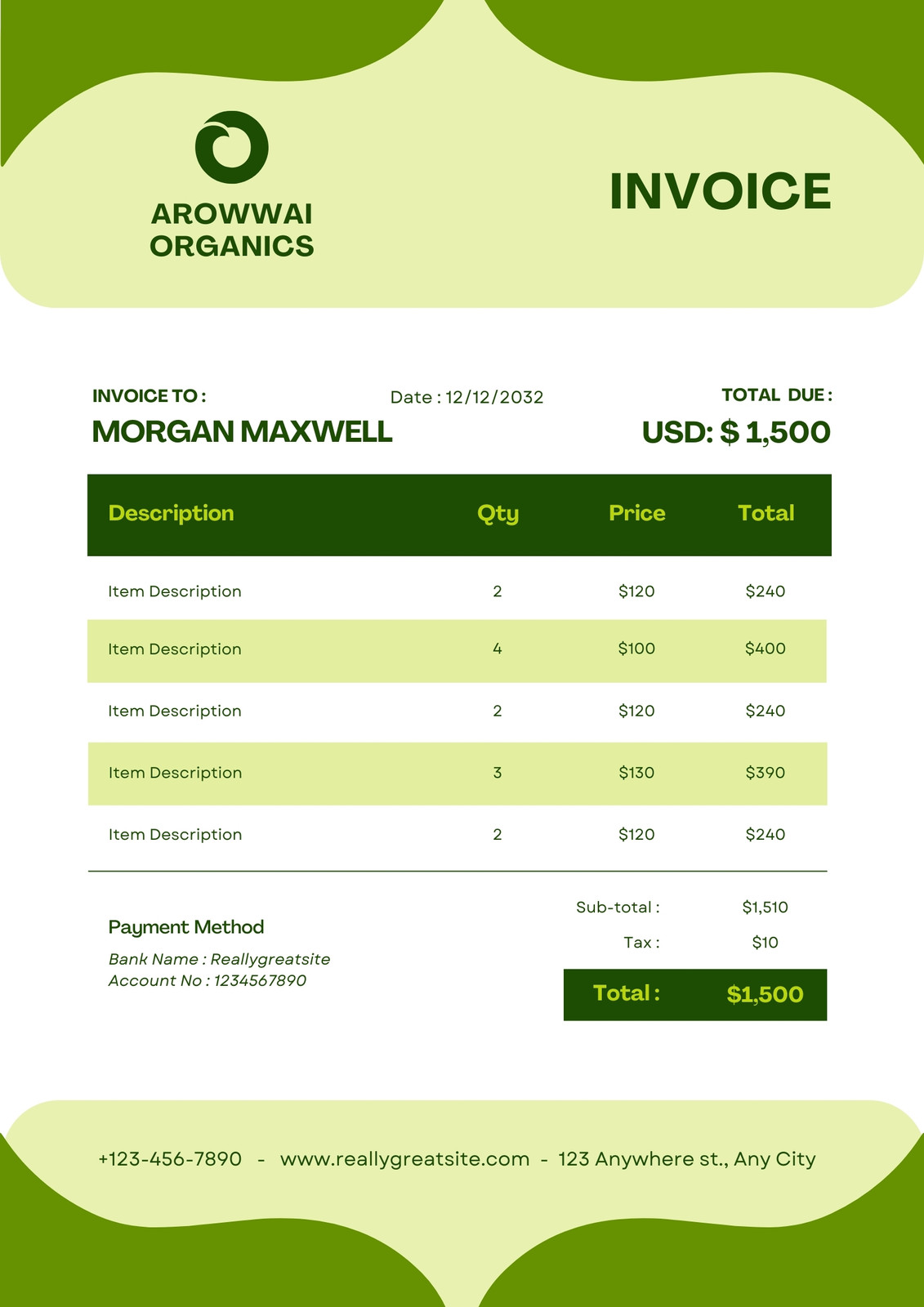 AROWWAI ORGANICS

INVOICE

INVOICE TO :
MORGAN MAXWELL

Date : 12/12/2032

TOTAL DUE :
USD: $ 1,500

| Description | Qty | Price | Total |
|---|---|---|---|
| Item Description | 2 | $120 | $240 |
| Item Description | 4 | $100 | $400 |
| Item Description | 2 | $120 | $240 |
| Item Description | 3 | $130 | $390 |
| Item Description | 2 | $120 | $240 |

Payment Method
Bank Name : Reallygreatsite
Account No : 1234567890

Sub-total : $1,510
Tax : $10
Total : $1,500

+123-456-7890 - www.reallygreatsite.com - 123 Anywhere st., Any City